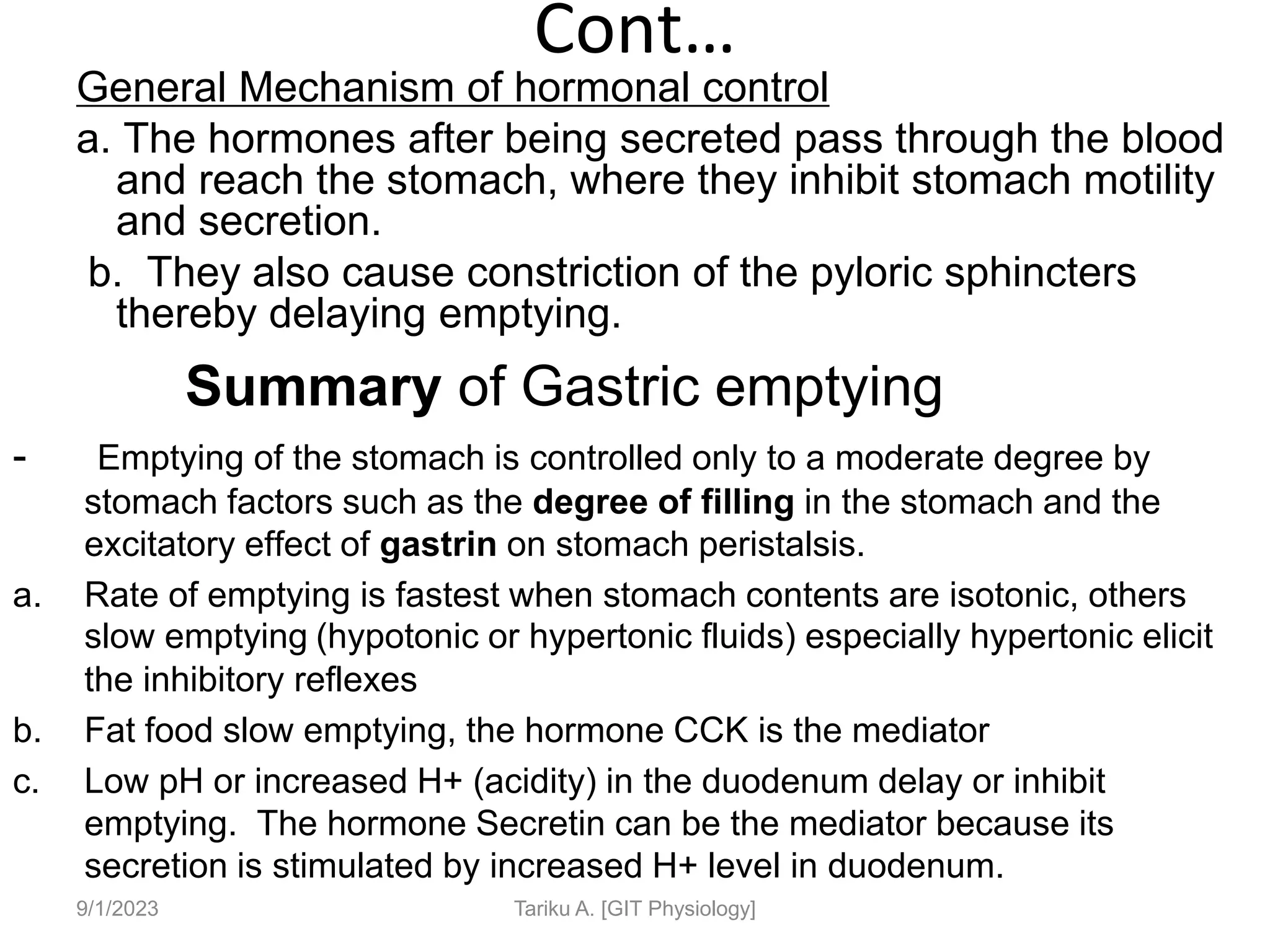 Cont…

General Mechanism of hormonal control

a. The hormones after being secreted pass through the blood and reach the stomach, where they inhibit stomach motility and secretion.

b. They also cause constriction of the pyloric sphincters thereby delaying emptying.

Summary of Gastric emptying

- Emptying of the stomach is controlled only to a moderate degree by stomach factors such as the degree of filling in the stomach and the excitatory effect of gastrin on stomach peristalsis.

a. Rate of emptying is fastest when stomach contents are isotonic, others slow emptying (hypotonic or hypertonic fluids) especially hypertonic elicit the inhibitory reflexes

b. Fat food slow emptying, the hormone CCK is the mediator

c. Low pH or increased H+ (acidity) in the duodenum delay or inhibit emptying. The hormone Secretin can be the mediator because its secretion is stimulated by increased H+ level in duodenum.

9/1/2023 Tariku A. [GIT Physiology]